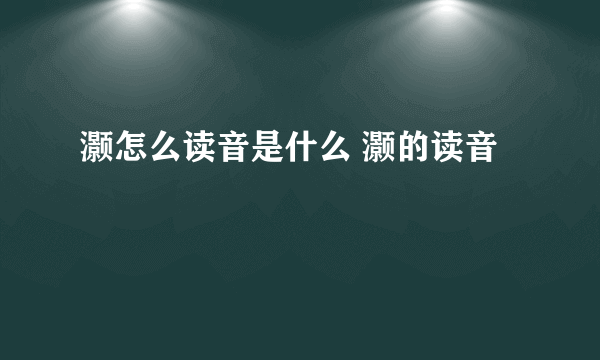 灏怎么读音是什么 灏的读音